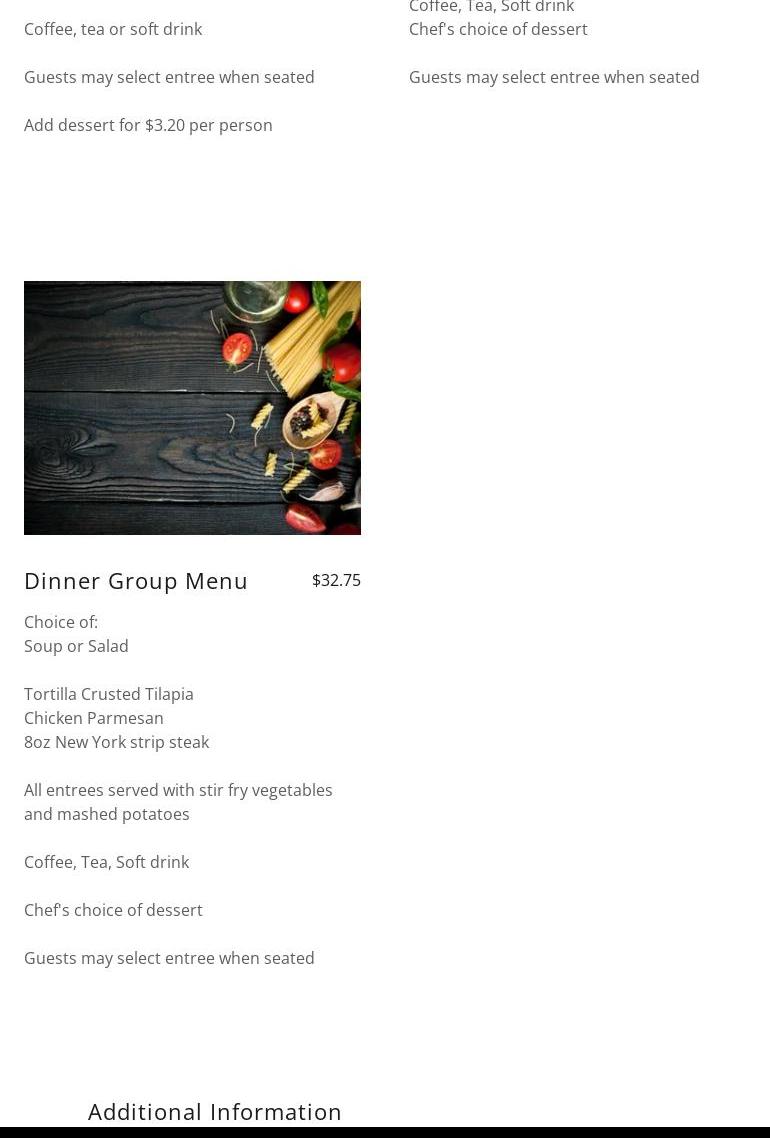 Coffee, tea or soft drink

Guests may select entree when seated

Add dessert for $3.20 per person

Coffee, Tea, Soft drink
Chef's choice of dessert

Guests may select entree when seated

Dinner Group Menu $32.75

Choice of:
Soup or Salad

Tortilla Crusted Tilapia
Chicken Parmesan
8oz New York strip steak

All entrees served with stir fry vegetables and mashed potatoes

Coffee, Tea, Soft drink

Chef's choice of dessert

Guests may select entree when seated

Additional Information